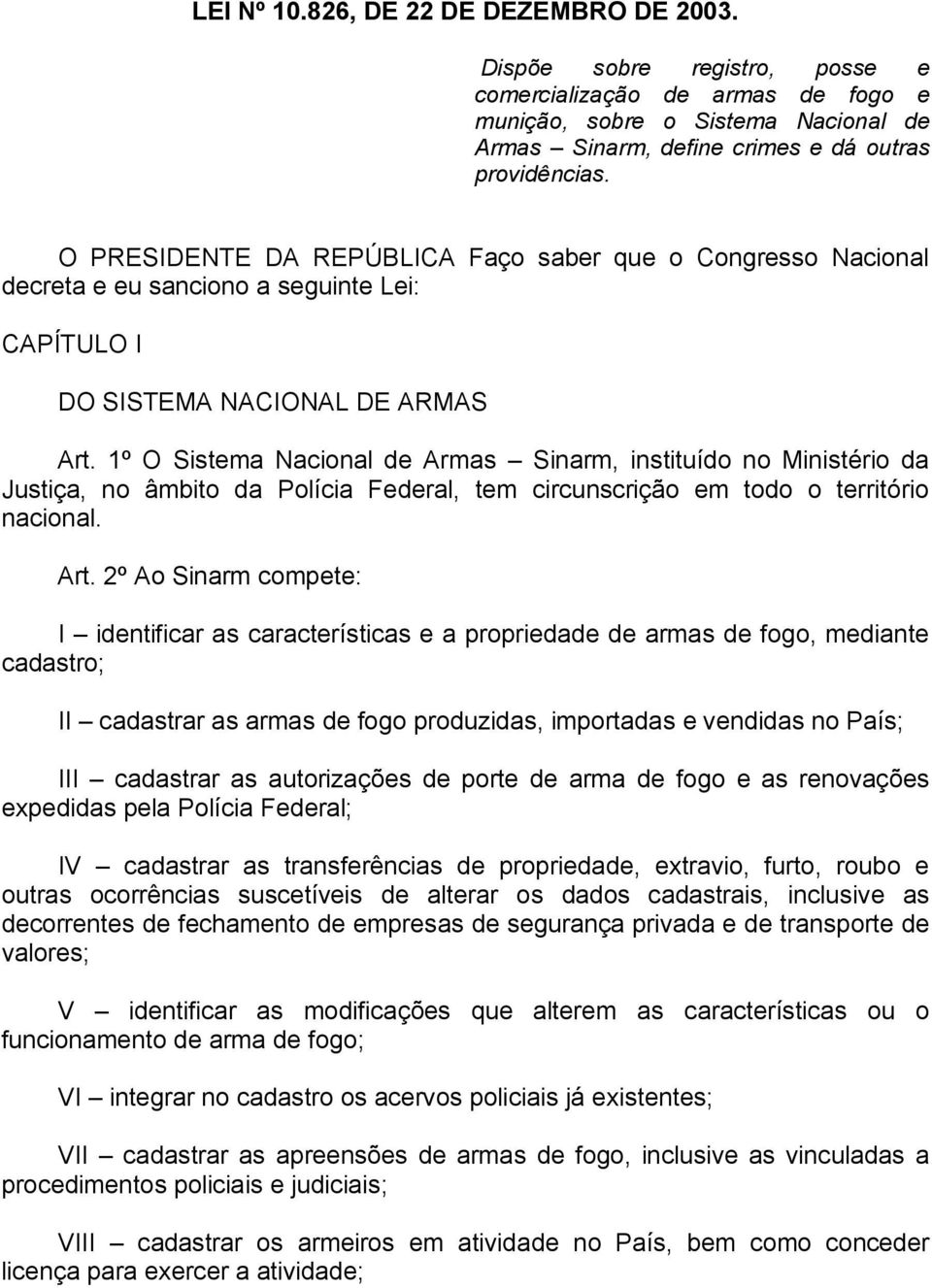 LEI Nº 10.826, DE 22 DE DEZEMBRO DE 2003.

Dispõe sobre registro, posse e comercialização de armas de fogo e munição, sobre o Sistema Nacional de Armas – Sinarm, define crimes e dá outras providências.

O PRESIDENTE DA REPÚBLICA Faço saber que o Congresso Nacional decreta e eu sanciono a seguinte Lei:

CAPÍTULO I

DO SISTEMA NACIONAL DE ARMAS

Art. 1º O Sistema Nacional de Armas – Sinarm, instituído no Ministério da Justiça, no âmbito da Polícia Federal, tem circunscrição em todo o território nacional.

Art. 2º Ao Sinarm compete:

I – identificar as características e a propriedade de armas de fogo, mediante cadastro;

II – cadastrar as armas de fogo produzidas, importadas e vendidas no País;

III – cadastrar as autorizações de porte de arma de fogo e as renovações expedidas pela Polícia Federal;

IV – cadastrar as transferências de propriedade, extravio, furto, roubo e outras ocorrências suscetíveis de alterar os dados cadastrais, inclusive as decorrentes de fechamento de empresas de segurança privada e de transporte de valores;

V – identificar as modificações que alterem as características ou o funcionamento de arma de fogo;

VI – integrar no cadastro os acervos policiais já existentes;

VII – cadastrar as apreensões de armas de fogo, inclusive as vinculadas a procedimentos policiais e judiciais;

VIII – cadastrar os armeiros em atividade no País, bem como conceder licença para exercer a atividade;